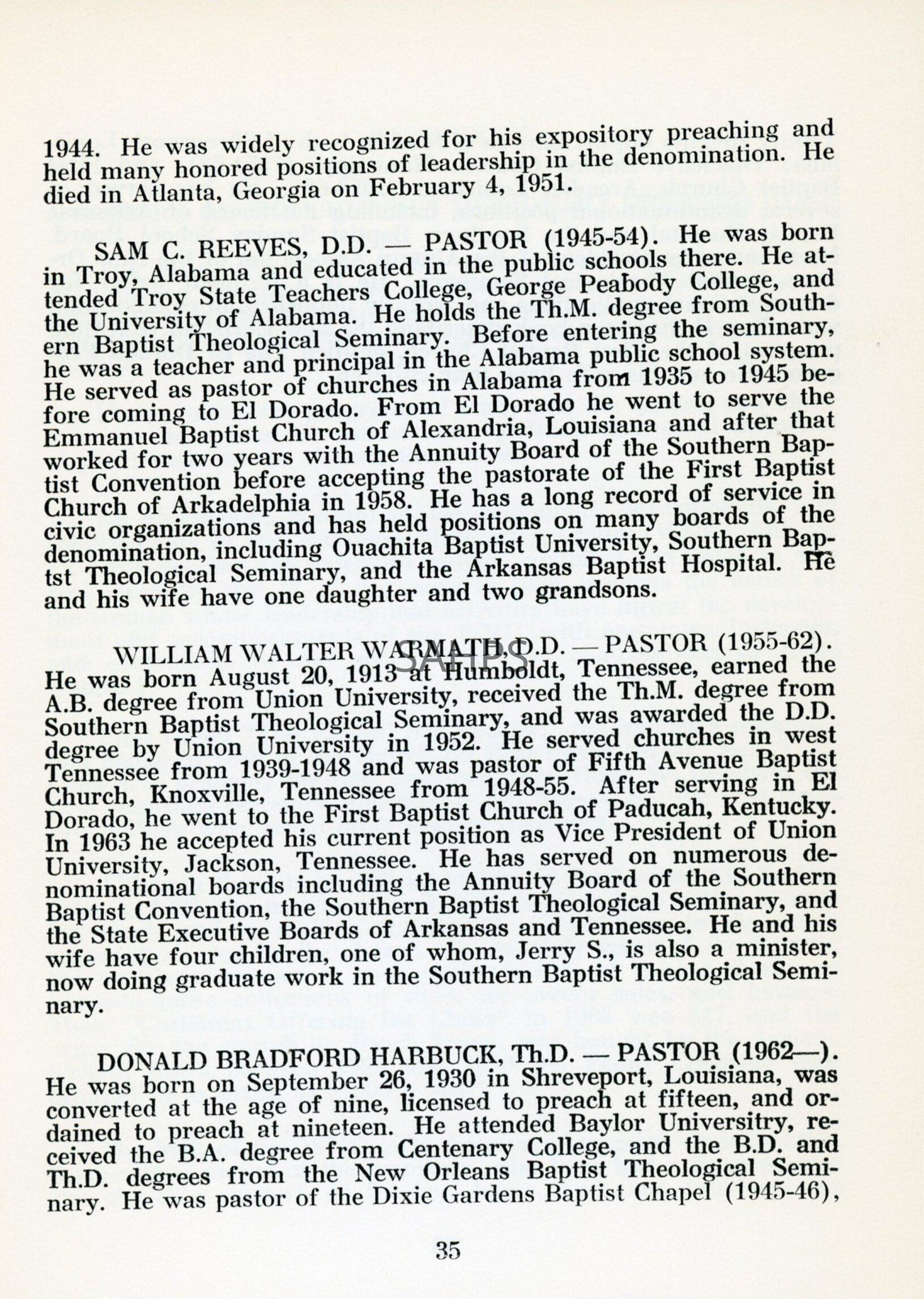 1944. He was widely recognized for his expository preaching and held many honored positions of leadership in the denomination. He died in Atlanta, Georgia on February 4, 1951.

SAM C. REEVES, D.D. — PASTOR (1945-54). He was born in Troy, Alabama and educated in the public schools there. He attended Troy State Teachers College, George Peabody College, and the University of Alabama. He holds the Th.M. degree from Southern Baptist Theological Seminary. Before entering the seminary, he was a teacher and principal in the Alabama public school system. He served as pastor of churches in Alabama from 1935 to 1945 before coming to El Dorado. From El Dorado he went to serve the Emmanuel Baptist Church of Alexandria, Louisiana and after that worked for two years with the Annuity Board of the Southern Baptist Convention before accepting the pastorate of the First Baptist Church of Arkadelphia in 1958. He has a long record of service in civic organizations and has held positions on many boards of the denomination, including Ouachita Baptist University, Southern Baptst Theological Seminary, and the Arkansas Baptist Hospital. He and his wife have one daughter and two grandsons.

WILLIAM WALTER WARMATH, D.D. — PASTOR (1955-62). He was born August 20, 1913 at Humboldt, Tennessee, earned the A.B. degree from Union University, received the Th.M. degree from Southern Baptist Theological Seminary, and was awarded the D.D. degree by Union University in 1952. He served churches in west Tennessee from 1939-1948 and was pastor of Fifth Avenue Baptist Church, Knoxville, Tennessee from 1948-55. After serving in El Dorado, he went to the First Baptist Church of Paducah, Kentucky. In 1963 he accepted his current position as Vice President of Union University, Jackson, Tennessee. He has served on numerous denominational boards including the Annuity Board of the Southern Baptist Convention, the Southern Baptist Theological Seminary, and the State Executive Boards of Arkansas and Tennessee. He and his wife have four children, one of whom, Jerry S., is also a minister, now doing graduate work in the Southern Baptist Theological Seminary.

SAHPS

DONALD BRADFORD HARBUCK, Th.D. — PASTOR (1962—). He was born on September 26, 1930 in Shreveport, Louisiana, was converted at the age of nine, licensed to preach at fifteen, and ordained to preach at nineteen. He attended Baylor Universitry, received the B.A. degree from Centenary College, and the B.D. and Th.D. degrees from the New Orleans Baptist Theological Seminary. He was pastor of the Dixie Gardens Baptist Chapel (1945-46),

35